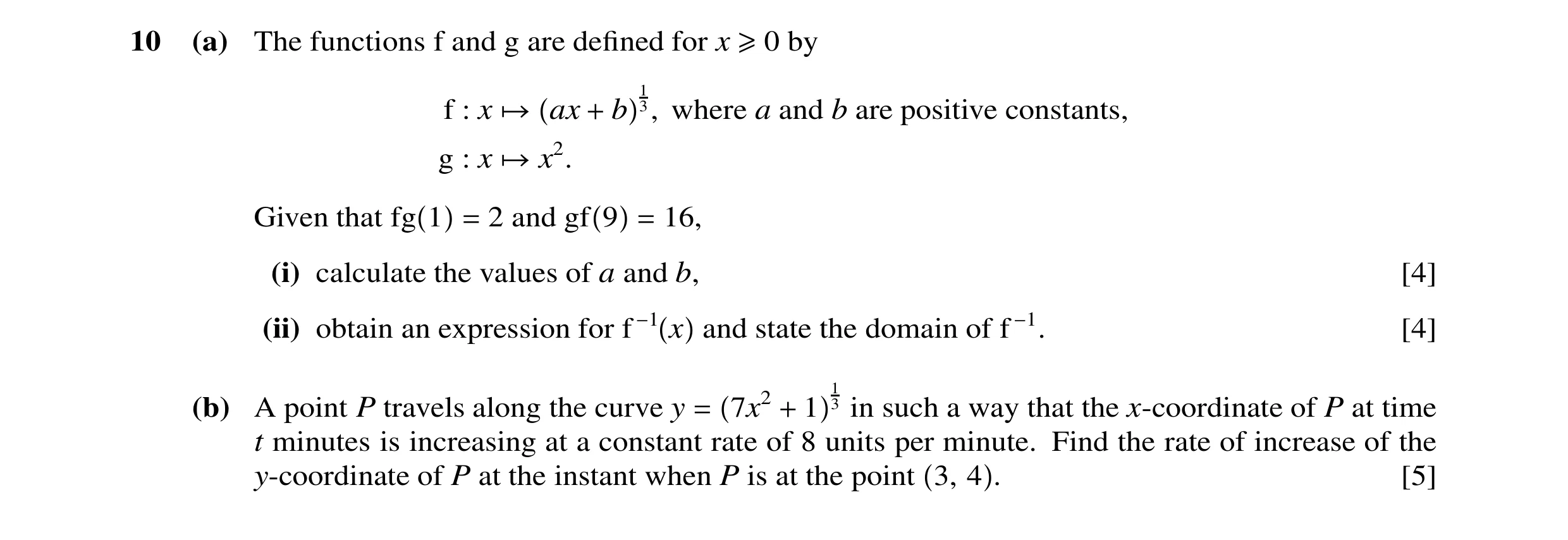 10 (a) The functions f and g are defined for $x \geqslant 0$ by

$f : x \mapsto (ax + b)^{\frac{1}{3}}$, where $a$ and $b$ are positive constants,
$g : x \mapsto x^2$.

Given that $fg(1) = 2$ and $gf(9) = 16$,

(i) calculate the values of $a$ and $b$, [4]

(ii) obtain an expression for $f^{-1}(x)$ and state the domain of $f^{-1}$. [4]

(b) A point $P$ travels along the curve $y = (7x^2 + 1)^{\frac{1}{3}}$ in such a way that the $x$-coordinate of $P$ at time $t$ minutes is increasing at a constant rate of 8 units per minute. Find the rate of increase of the $y$-coordinate of $P$ at the instant when $P$ is at the point (3, 4). [5]